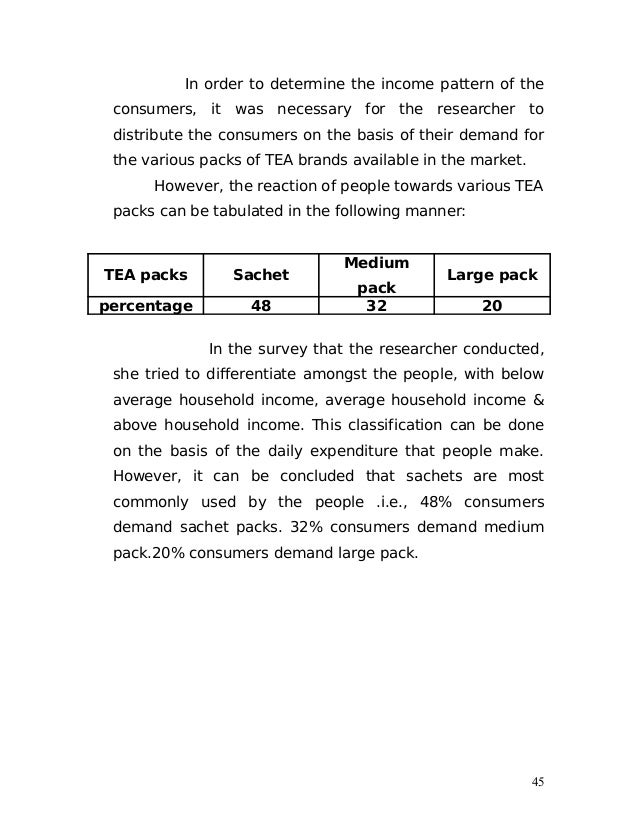 In order to determine the income pattern of the consumers, it was necessary for the researcher to distribute the consumers on the basis of their demand for the various packs of TEA brands available in the market.

However, the reaction of people towards various TEA packs can be tabulated in the following manner:

| TEA packs | Sachet | Medium pack | Large pack |
|---|---|---|---|
| percentage | 48 | 32 | 20 |

In the survey that the researcher conducted, she tried to differentiate amongst the people, with below average household income, average household income & above household income. This classification can be done on the basis of the daily expenditure that people make. However, it can be concluded that sachets are most commonly used by the people .i.e., 48% consumers demand sachet packs. 32% consumers demand medium pack.20% consumers demand large pack.

45